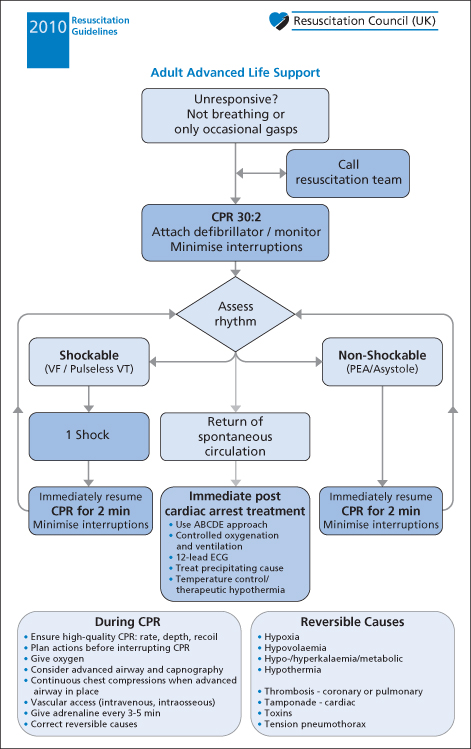 2010 Resuscitation Guidelines

Resuscitation Council (UK)

Adult Advanced Life Support

Unresponsive?
Not breathing or
only occasional gasps

Call
resuscitation team

CPR 30:2
Attach defibrillator / monitor
Minimise interruptions

Assess
rhythm

Shockable
(VF / Pulseless VT)

Non-Shockable
(PEA/Asystole)

1 Shock

Return of
spontaneous
circulation

Immediately resume
CPR for 2 min
Minimise interruptions

Immediate post
cardiac arrest treatment
• Use ABCDE approach
• Controlled oxygenation and ventilation
• 12-lead ECG
• Treat precipitating cause
• Temperature control/ therapeutic hypothermia

Immediately resume
CPR for 2 min
Minimise interruptions

During CPR
• Ensure high-quality CPR: rate, depth, recoil
• Plan actions before interrupting CPR
• Give oxygen
• Consider advanced airway and capnography
• Continuous chest compressions when advanced airway in place
• Vascular access (intravenous, intraosseous)
• Give adrenaline every 3-5 min
• Correct reversible causes

Reversible Causes
• Hypoxia
• Hypovolaemia
• Hypo-/hyperkalaemia/metabolic
• Hypothermia

• Thrombosis - coronary or pulmonary
• Tamponade - cardiac
• Toxins
• Tension pneumothorax